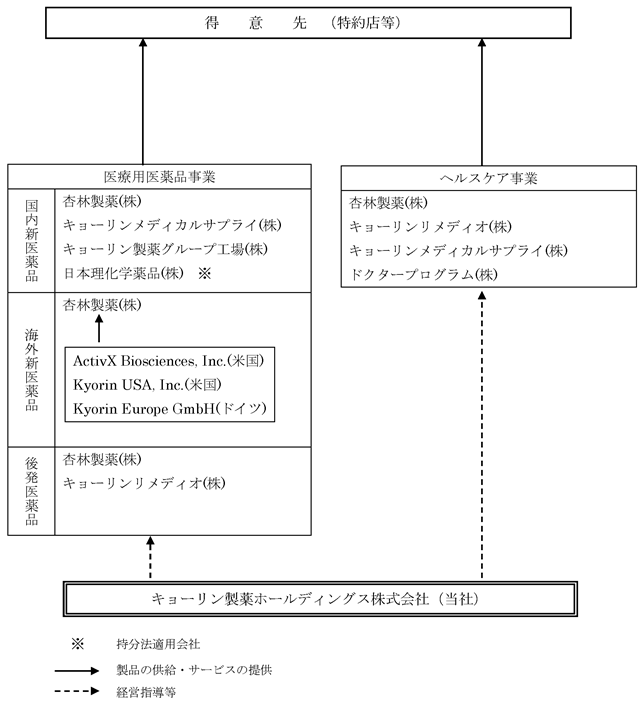 得　意　先　（特約店等）

医療用医薬品事業

国内新医薬品

杏林製薬(株)
キョーリンメディカルサプライ(株)
キョーリン製薬グループ工場(株)
日本理化学薬品(株)　※

海外新医薬品

杏林製薬(株)

ActivX Biosciences, Inc.(米国)
Kyorin USA, Inc.(米国)
Kyorin Europe GmbH(ドイツ)

後発医薬品

杏林製薬(株)
キョーリンリメディオ(株)

ヘルスケア事業

杏林製薬(株)
キョーリンリメディオ(株)
キョーリンメディカルサプライ(株)
ドクタープログラム(株)

キョーリン製薬ホールディングス株式会社（当社）

※　持分法適用会社
製品の供給・サービスの提供
経営指導等